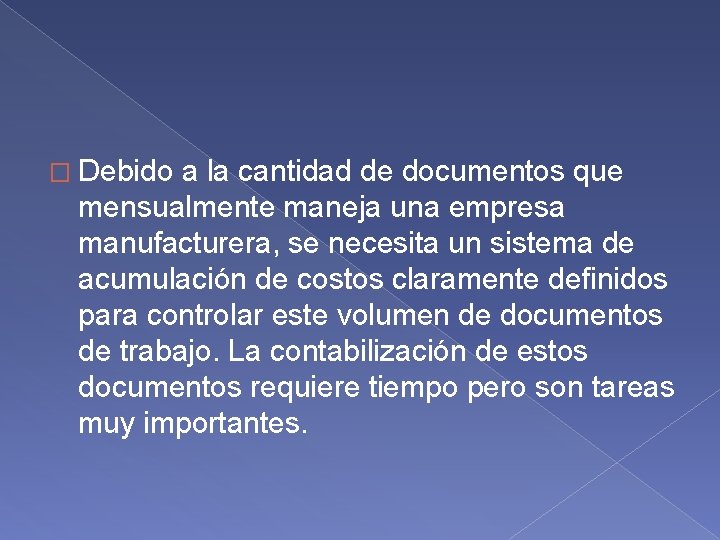 Debido a la cantidad de documentos que mensualmente maneja una empresa manufacturera, se necesita un sistema de acumulación de costos claramente definidos para controlar este volumen de documentos de trabajo. La contabilización de estos documentos requiere tiempo pero son tareas muy importantes.